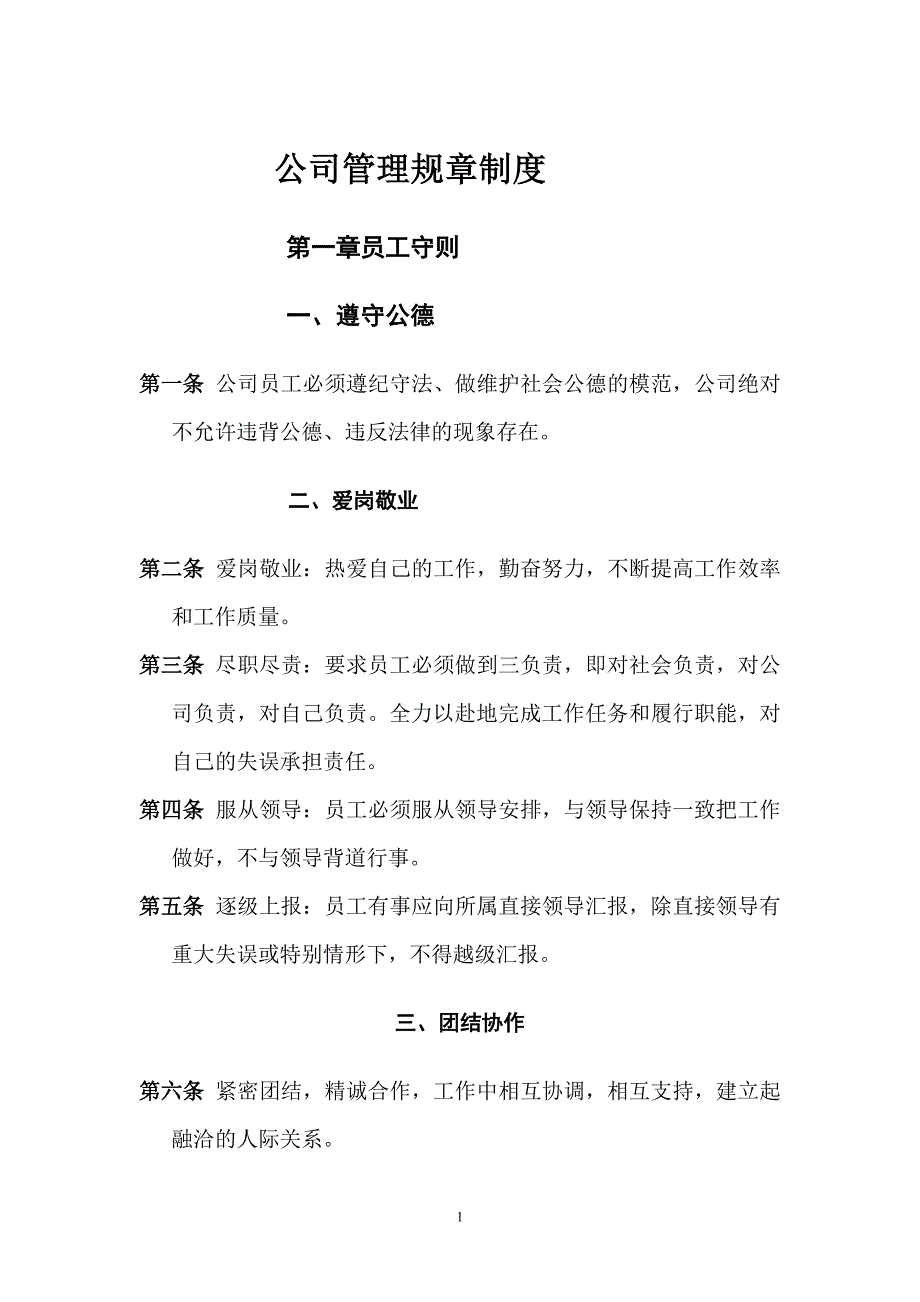 公司管理规章制度

第一章员工守则

一、遵守公德

第一条 公司员工必须遵纪守法、做维护社会公德的模范，公司绝对不允许违背公德、违反法律的现象存在。

二、爱岗敬业

第二条 爱岗敬业：热爱自己的工作，勤奋努力，不断提高工作效率和工作质量。

第三条 尽职尽责：要求员工必须做到三负责，即对社会负责，对公司负责，对自己负责。全力以赴地完成工作任务和履行职能，对自己的失误承担责任。

第四条 服从领导：员工必须服从领导安排，与领导保持一致把工作做好，不与领导背道行事。

第五条 逐级上报：员工有事应向所属直接领导汇报，除直接领导有重大失误或特别情形下，不得越级汇报。

三、团结协作

第六条 紧密团结，精诚合作，工作中相互协调，相互支持，建立起融洽的人际关系。

1